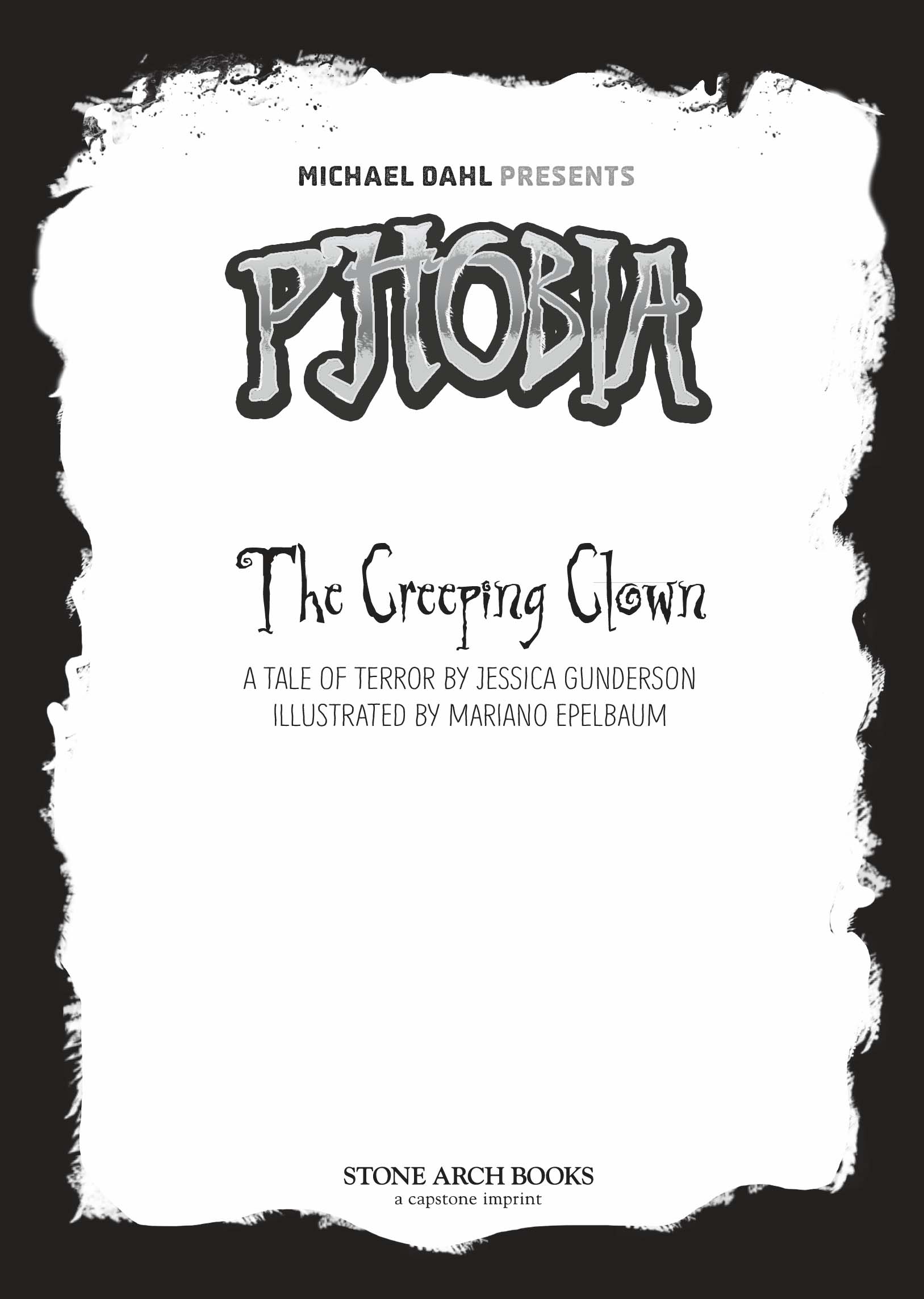 MICHAEL DAHL PRESENTS

PHOBIA

The Creeping Clown

A TALE OF TERROR BY JESSICA GUNDERSON
ILLUSTRATED BY MARIANO EPELBAUM

STONE ARCH BOOKS
a capstone imprint